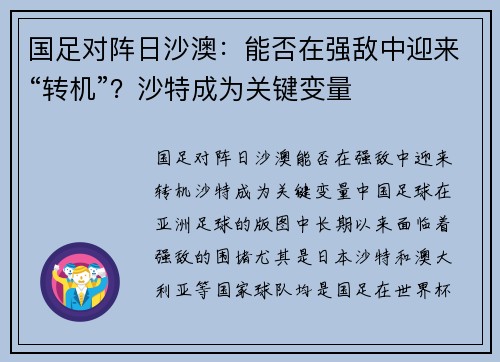 国足对阵日沙澳：能否在强敌中迎来“转机”？沙特成为关键变量

国足对阵日沙澳能否在强敌中迎来转机沙特成为关键变量中国足球在亚洲足球的版图中长期以来面临着强敌的围堵尤其是日本沙特和澳大利亚等国家球队均是国足在世界杯